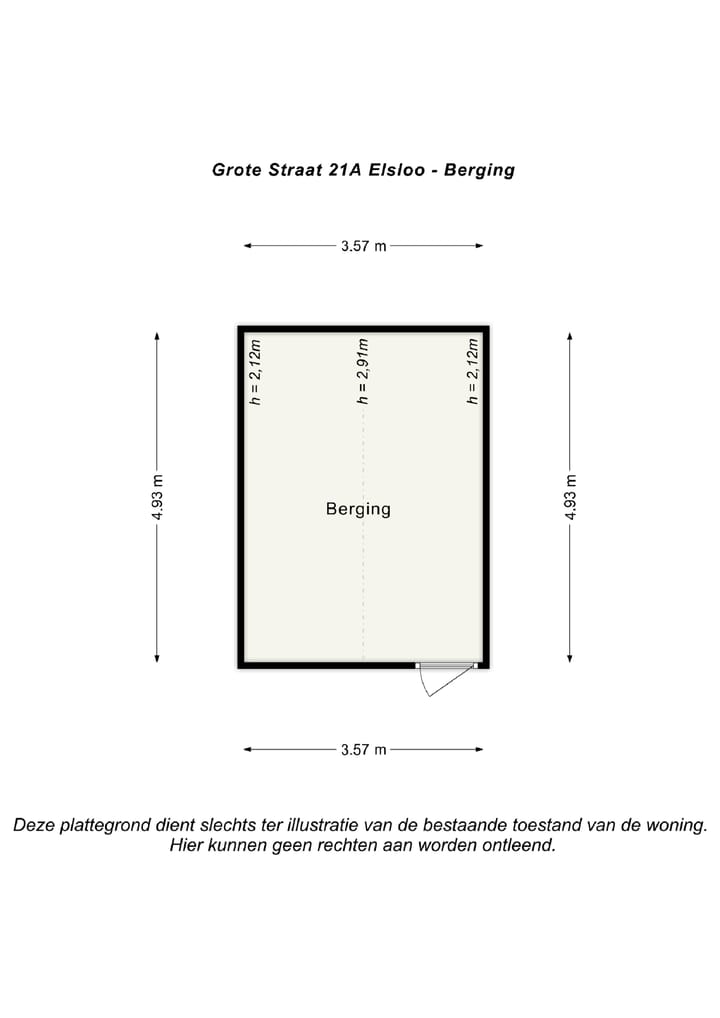 Grote Straat 21A Elsloo - Berging

3.57 m

4.93 m

h = 2,12m

h = 2,91m

h = 2,12m

Berging

4.93 m

3.57 m

Deze plattegrond dient slechts ter illustratie van de bestaande toestand van de woning. Hier kunnen geen rechten aan worden ontleend.